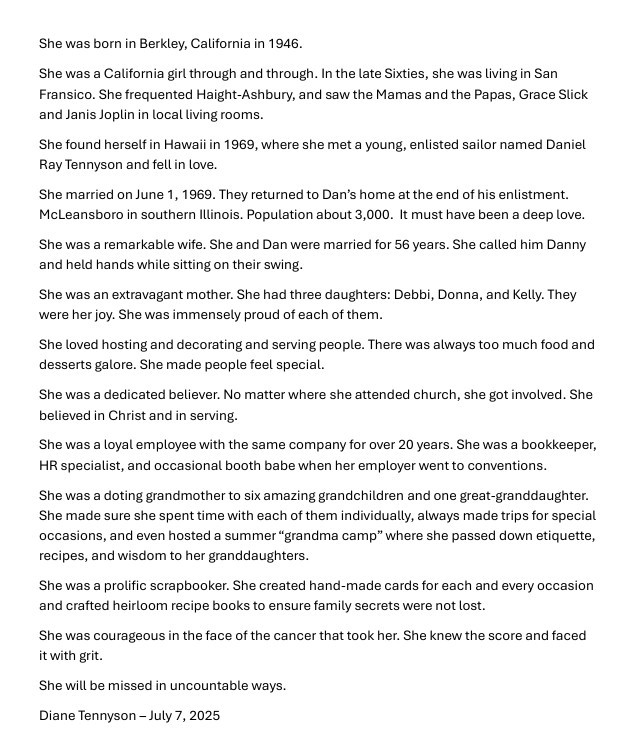 She was born in Berkley, California in 1946.

She was a California girl through and through. In the late Sixties, she was living in San Fransico. She frequented Haight-Ashbury, and saw the Mamas and the Papas, Grace Slick and Janis Joplin in local living rooms.

She found herself in Hawaii in 1969, where she met a young, enlisted sailor named Daniel Ray Tennyson and fell in love.

She married on June 1, 1969. They returned to Dan's home at the end of his enlistment. McLeansboro in southern Illinois. Population about 3,000. It must have been a deep love.

She was a remarkable wife. She and Dan were married for 56 years. She called him Danny and held hands while sitting on their swing.

She was an extravagant mother. She had three daughters: Debbi, Donna, and Kelly. They were her joy. She was immensely proud of each of them.

She loved hosting and decorating and serving people. There was always too much food and desserts galore. She made people feel special.

She was a dedicated believer. No matter where she attended church, she got involved. She believed in Christ and in serving.

She was a loyal employee with the same company for over 20 years. She was a bookkeeper, HR specialist, and occasional booth babe when her employer went to conventions.

She was a doting grandmother to six amazing grandchildren and one great-granddaughter. She made sure she spent time with each of them individually, always made trips for special occasions, and even hosted a summer "grandma camp" where she passed down etiquette, recipes, and wisdom to her granddaughters.

She was a prolific scrapbooker. She created hand-made cards for each and every occasion and crafted heirloom recipe books to ensure family secrets were not lost.

She was courageous in the face of the cancer that took her. She knew the score and faced it with grit.

She will be missed in uncountable ways.

Diane Tennyson – July 7, 2025